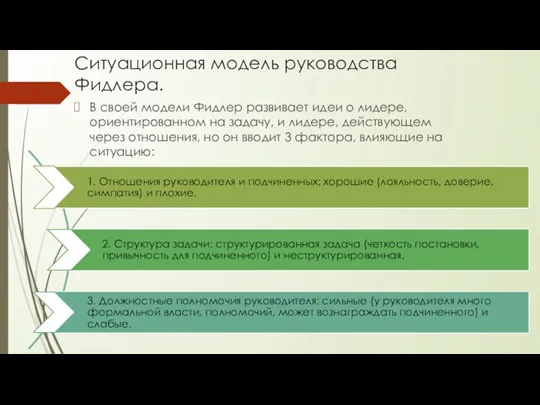 Ситуационная модель руководства Фидлера.

В своей модели Фидлер развивает идеи о лидере, ориентированном на задачу, и лидере, действующем через отношения, но он вводит 3 фактора, влияющие на ситуацию:

1. Отношения руководителя и подчиненных: хорошие (лояльность, доверие, симпатия) и плохие.

2. Структура задачи: структурированная задача (четкость постановки, привычность для подчиненного) и неструктурированная.

3. Должностные полномочия руководителя: сильные (у руководителя много формальной власти, полномочий, может вознаграждать подчиненного) и слабые.